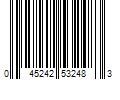 0 45242 53248 3